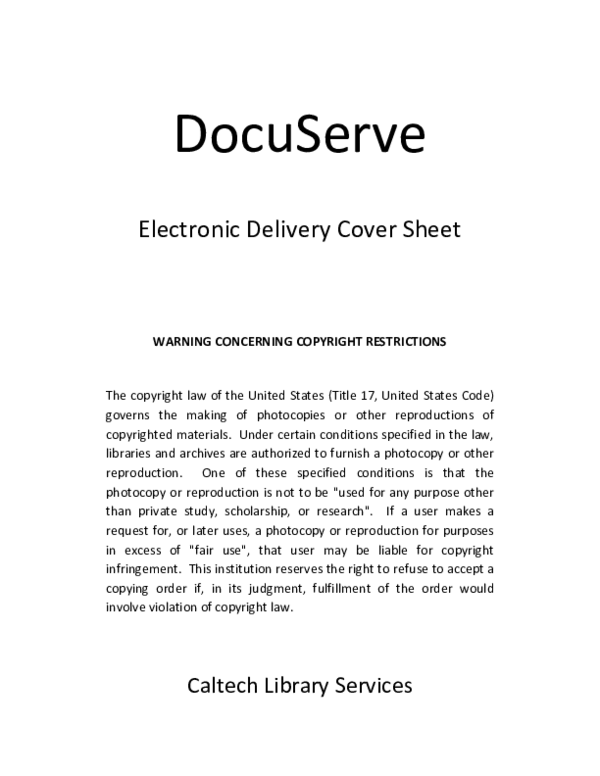 DocuServe

Electronic Delivery Cover Sheet

WARNING CONCERNING COPYRIGHT RESTRICTIONS

The copyright law of the United States (Title 17, United States Code) governs the making of photocopies or other reproductions of copyrighted materials. Under certain conditions specified in the law, libraries and archives are authorized to furnish a photocopy or other reproduction. One of these specified conditions is that the photocopy or reproduction is not to be "used for any purpose other than private study, scholarship, or research". If a user makes a request for, or later uses, a photocopy or reproduction for purposes in excess of "fair use", that user may be liable for copyright infringement. This institution reserves the right to refuse to accept a copying order if, in its judgment, fulfillment of the order would involve violation of copyright law.

Caltech Library Services